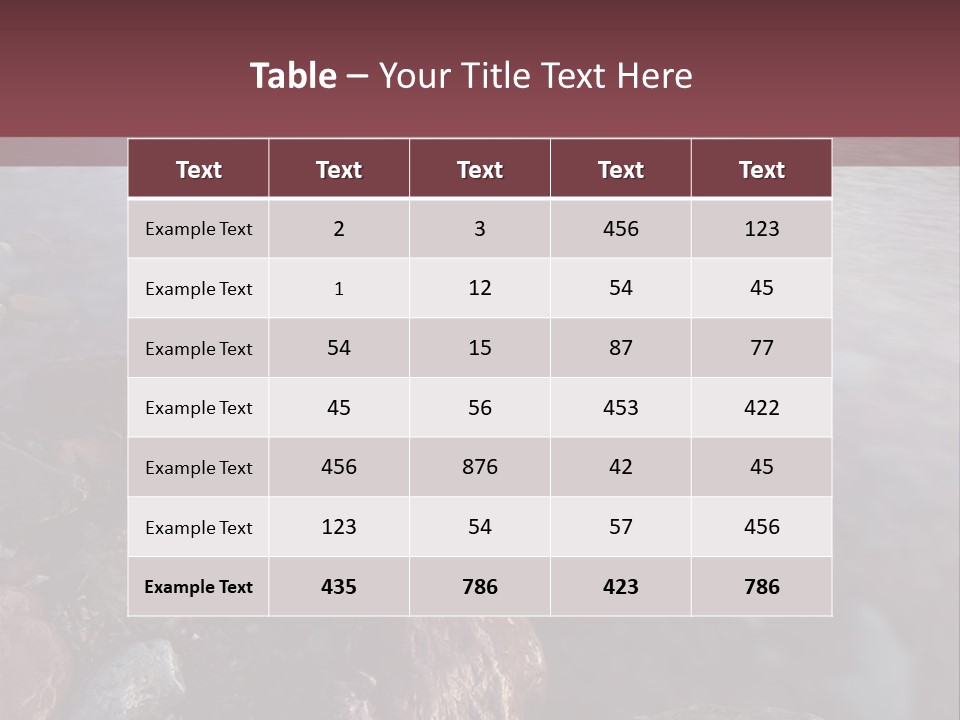 Table – Your Title Text Here

| Text | Text | Text | Text | Text |
|---|---|---|---|---|
| Example Text | 2 | 3 | 456 | 123 |
| Example Text | 1 | 12 | 54 | 45 |
| Example Text | 54 | 15 | 87 | 77 |
| Example Text | 45 | 56 | 453 | 422 |
| Example Text | 456 | 876 | 42 | 45 |
| Example Text | 123 | 54 | 57 | 456 |
| Example Text | 435 | 786 | 423 | 786 |